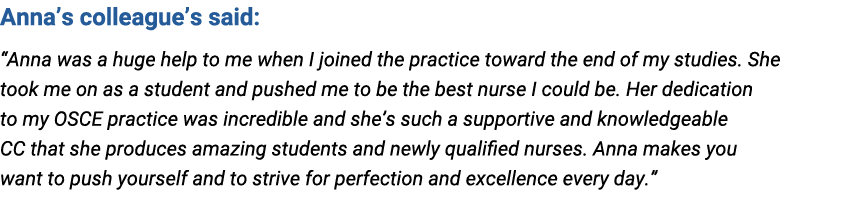 Anna's colleague's said:

"Anna was a huge help to me when I joined the practice toward the end of my studies. She took me on as a student and pushed me to be the best nurse I could be. Her dedication to my OSCE practice was incredible and she's such a supportive and knowledgeable CC that she produces amazing students and newly qualified nurses. Anna makes you want to push yourself and to strive for perfection and excellence every day."